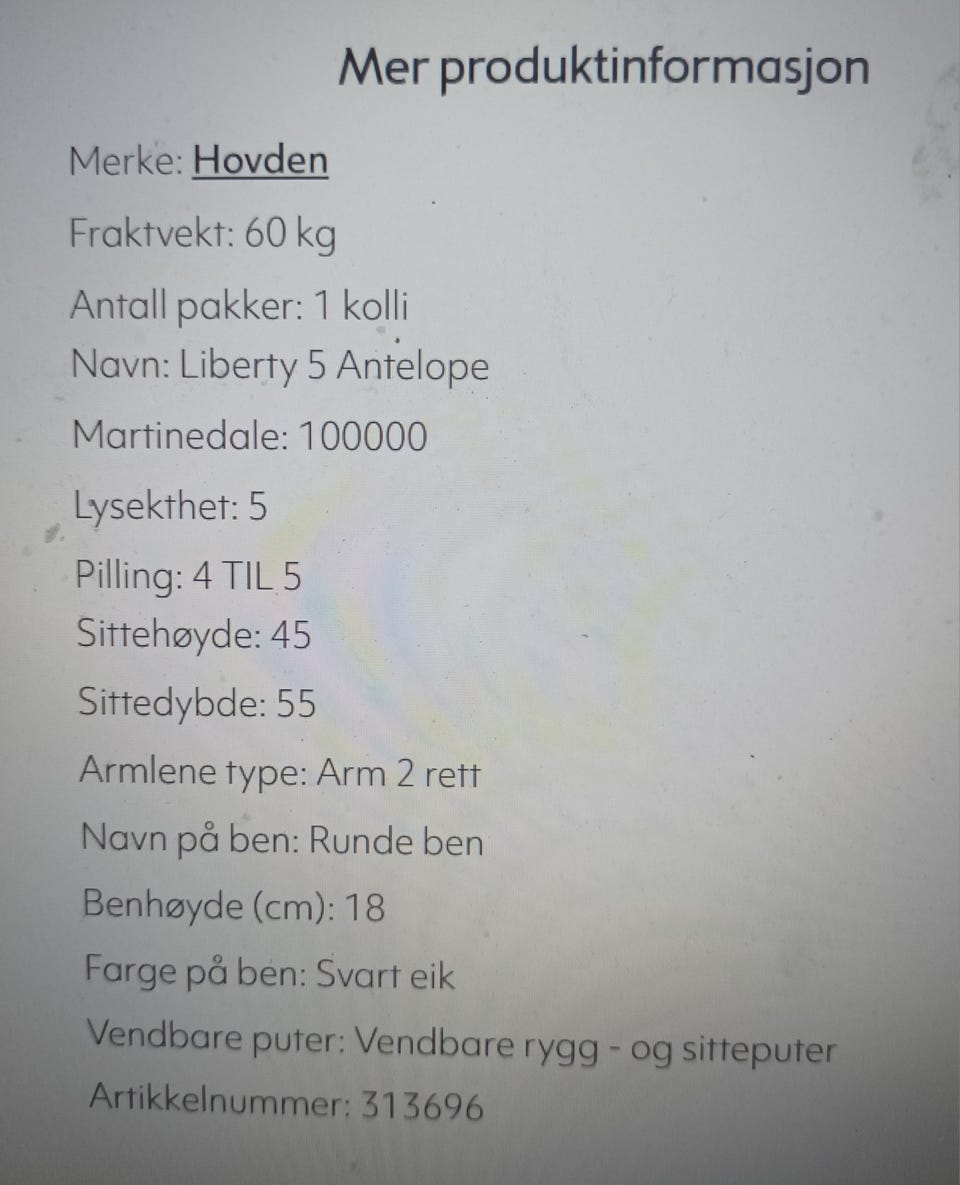 Mer produktinformasjon

Merke: Hovden

Fraktvekt: 60 kg

Antall pakker: 1 kolli

Navn: Liberty 5 Antelope

Martinedale: 100000

Lysekthet: 5

Pilling: 4 TIL 5

Sittehøyde: 45

Sittedybde: 55

Armlene type: Arm 2 rett

Navn på ben: Runde ben

Benhøyde (cm): 18

Farge på ben: Svart eik

Vendbare puter: Vendbare rygg - og sitteputer

Artikkelnummer: 313696